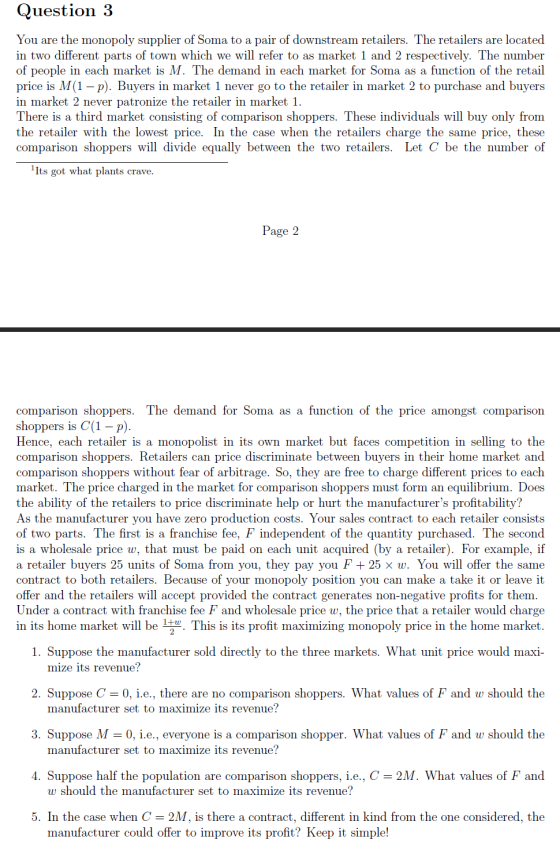 Question 3

You are the monopoly supplier of Soma to a pair of downstream retailers. The retailers are located in two different parts of town which we will refer to as market 1 and 2 respectively. The number of people in each market is $M$. The demand in each market for Soma as a function of the retail price is $M(1-p)$. Buyers in market 1 never go to the retailer in market 2 to purchase and buyers in market 2 never patronize the retailer in market 1.
There is a third market consisting of comparison shoppers. These individuals will buy only from the retailer with the lowest price. In the case when the retailers charge the same price, these comparison shoppers will divide equally between the two retailers. Let $C$ be the number of

$^{1}$Its got what plants crave.

Page 2

comparison shoppers. The demand for Soma as a function of the price amongst comparison shoppers is $C(1-p)$.
Hence, each retailer is a monopolist in its own market but faces competition in selling to the comparison shoppers. Retailers can price discriminate between buyers in their home market and comparison shoppers without fear of arbitrage. So, they are free to charge different prices to each market. The price charged in the market for comparison shoppers must form an equilibrium. Does the ability of the retailers to price discriminate help or hurt the manufacturer's profitability?
As the manufacturer you have zero production costs. Your sales contract to each retailer consists of two parts. The first is a franchise fee, $F$ independent of the quantity purchased. The second is a wholesale price $w$, that must be paid on each unit acquired (by a retailer). For example, if a retailer buyers 25 units of Soma from you, they pay you $F + 25 \times w$. You will offer the same contract to both retailers. Because of your monopoly position you can make a take it or leave it offer and the retailers will accept provided the contract generates non-negative profits for them.
Under a contract with franchise fee $F$ and wholesale price $w$, the price that a retailer would charge in its home market will be $\frac{1+w}{2}$. This is its profit maximizing monopoly price in the home market.

1. Suppose the manufacturer sold directly to the three markets. What unit price would maximize its revenue?

2. Suppose $C = 0$, i.e., there are no comparison shoppers. What values of $F$ and $w$ should the manufacturer set to maximize its revenue?

3. Suppose $M = 0$, i.e., everyone is a comparison shopper. What values of $F$ and $w$ should the manufacturer set to maximize its revenue?

4. Suppose half the population are comparison shoppers, i.e., $C = 2M$. What values of $F$ and $w$ should the manufacturer set to maximize its revenue?

5. In the case when $C = 2M$, is there a contract, different in kind from the one considered, the manufacturer could offer to improve its profit? Keep it simple!